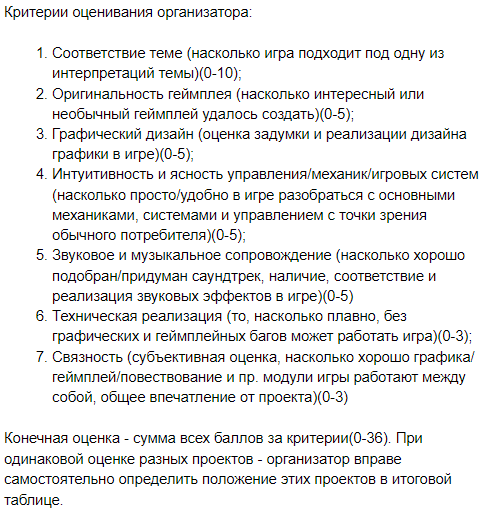 Критерии оценивания организатора:

1. Соответствие теме (насколько игра подходит под одну из интерпретаций темы)(0-10);
2. Оригинальность геймплея (насколько интересный или необычный геймплей удалось создать)(0-5);
3. Графический дизайн (оценка задумки и реализации дизайна графики в игре)(0-5);
4. Интуитивность и ясность управления/механик/игровых систем (насколько просто/удобно в игре разобраться с основными механиками, системами и управлением с точки зрения обычного потребителя)(0-5);
5. Звуковое и музыкальное сопровождение (насколько хорошо подобран/придуман саундтрек, наличие, соответствие и реализация звуковых эффектов в игре)(0-5)
6. Техническая реализация (то, насколько плавно, без графических и геймплейных багов может работать игра)(0-3);
7. Связность (субъективная оценка, насколько хорошо графика/геймплей/повествование и пр. модули игры работают между собой, общее впечатление от проекта)(0-3)

Конечная оценка - сумма всех баллов за критерии(0-36). При одинаковой оценке разных проектов - организатор вправе самостоятельно определить положение этих проектов в итоговой таблице.